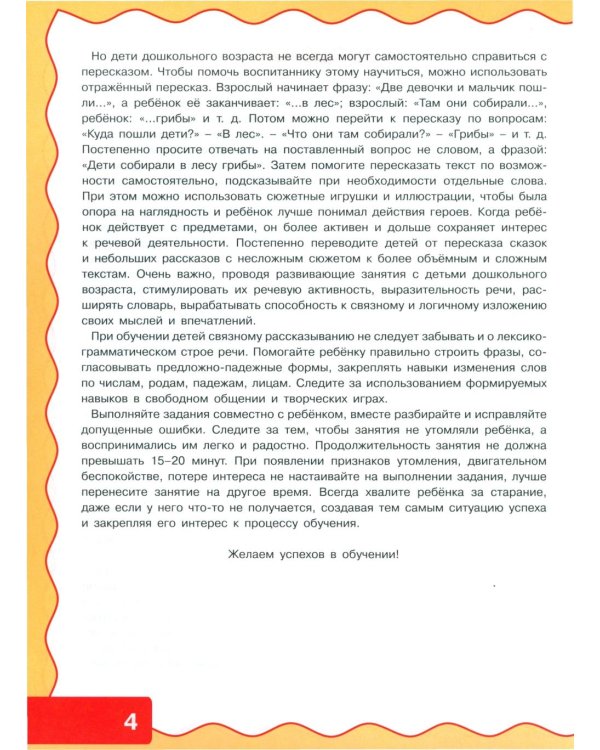 Но дети дошкольного возраста не всегда могут самостоятельно справиться с пересказом. Чтобы помочь воспитаннику этому научиться, можно использовать отражённый пересказ. Взрослый начинает фразу: «Две девочки и мальчик пошли...», а ребёнок её заканчивает: «...в лес»; взрослый: «Там они собирали...», ребёнок: «...грибы» и т. д. Потом можно перейти к пересказу по вопросам: «Куда пошли дети?» – «В лес». – «Что они там собирали?» – «Грибы» – и т. д. Постепенно просите отвечать на поставленный вопрос не словом, а фразой: «Дети собирали в лесу грибы». Затем помогите пересказать текст по возможности самостоятельно, подсказывайте при необходимости отдельные слова. При этом можно использовать сюжетные игрушки и иллюстрации, чтобы была опора на наглядность и ребёнок лучше понимал действия героев. Когда ребёнок действует с предметами, он более активен и дольше сохраняет интерес к речевой деятельности. Постепенно переводите детей от пересказа сказок и небольших рассказов с несложным сюжетом к более объёмным и сложным текстам. Очень важно, проводя развивающие занятия с детьми дошкольного возраста, стимулировать их речевую активность, выразительность речи, расширять словарь, вырабатывать способность к связному и логичному изложению своих мыслей и впечатлений.

При обучении детей связному рассказыванию не следует забывать и о лексико-грамматическом строе речи. Помогайте ребёнку правильно строить фразы, согласовывать предложно-падежные формы, закреплять навыки изменения слов по числам, родам, падежам, лицам. Следите за использованием формируемых навыков в свободном общении и творческих играх.

Выполняйте задания совместно с ребёнком, вместе разбирайте и исправляйте допущенные ошибки. Следите за тем, чтобы занятия не утомляли ребёнка, а воспринимались им легко и радостно. Продолжительность занятия не должна превышать 15–20 минут. При появлении признаков утомления, двигательном беспокойстве, потере интереса не настаивайте на выполнении задания, лучше перенесите занятие на другое время. Всегда хвалите ребёнка за старание, даже если у него что-то не получается, создавая тем самым ситуацию успеха и закрепляя его интерес к процессу обучения.

Желаем успехов в обучении!

4